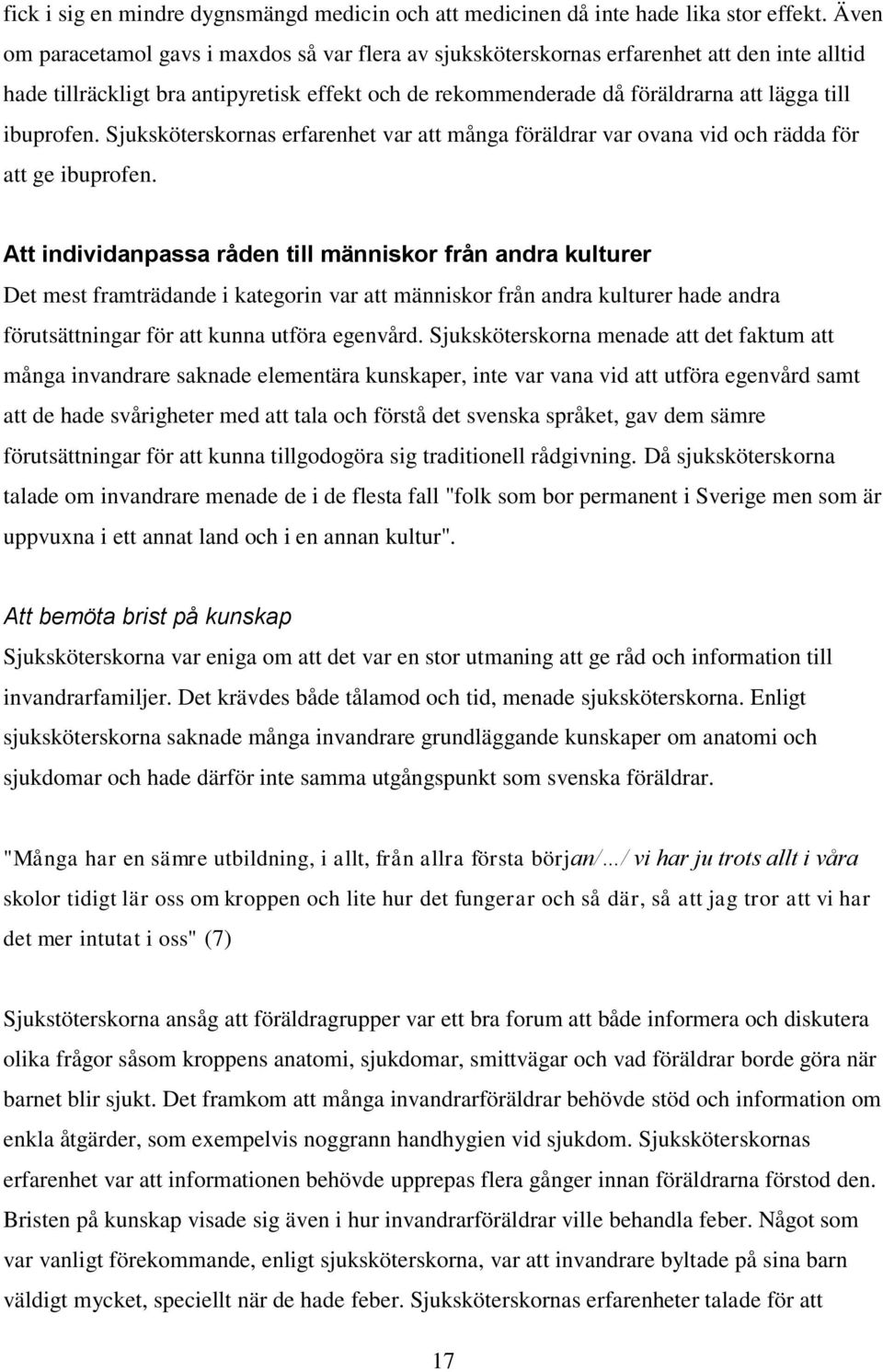 fick i sig en mindre dygnsmängd medicin och att medicinen då inte hade lika stor effekt. Även om paracetamol gavs i maxdos så var flera av sjuksköterskornas erfarenhet att den inte alltid hade tillräckligt bra antipyretisk effekt och de rekommenderade då föräldrarna att lägga till ibuprofen. Sjuksköterskornas erfarenhet var att många föräldrar var ovana vid och rädda för att ge ibuprofen.

Att individanpassa råden till människor från andra kulturer

Det mest framträdande i kategorin var att människor från andra kulturer hade andra förutsättningar för att kunna utföra egenvård. Sjuksköterskorna menade att det faktum att många invandrare saknade elementära kunskaper, inte var vana vid att utföra egenvård samt att de hade svårigheter med att tala och förstå det svenska språket, gav dem sämre förutsättningar för att kunna tillgodogöra sig traditionell rådgivning. Då sjuksköterskorna talade om invandrare menade de i de flesta fall "folk som bor permanent i Sverige men som är uppvuxna i ett annat land och i en annan kultur".

Att bemöta brist på kunskap

Sjuksköterskorna var eniga om att det var en stor utmaning att ge råd och information till invandrarfamiljer. Det krävdes både tålamod och tid, menade sjuksköterskorna. Enligt sjuksköterskorna saknade många invandrare grundläggande kunskaper om anatomi och sjukdomar och hade därför inte samma utgångspunkt som svenska föräldrar.

"Många har en sämre utbildning, i allt, från allra första början/…/ vi har ju trots allt i våra skolor tidigt lär oss om kroppen och lite hur det fungerar och så där, så att jag tror att vi har det mer intutat i oss" (7)

Sjukstöterskorna ansåg att föräldragrupper var ett bra forum att både informera och diskutera olika frågor såsom kroppens anatomi, sjukdomar, smittvägar och vad föräldrar borde göra när barnet blir sjukt. Det framkom att många invandrarföräldrar behövde stöd och information om enkla åtgärder, som exempelvis noggrann handhygien vid sjukdom. Sjuksköterskornas erfarenhet var att informationen behövde upprepas flera gånger innan föräldrarna förstod den. Bristen på kunskap visade sig även i hur invandrarföräldrar ville behandla feber. Något som var vanligt förekommande, enligt sjuksköterskorna, var att invandrare byltade på sina barn väldigt mycket, speciellt när de hade feber. Sjuksköterskornas erfarenheter talade för att

17